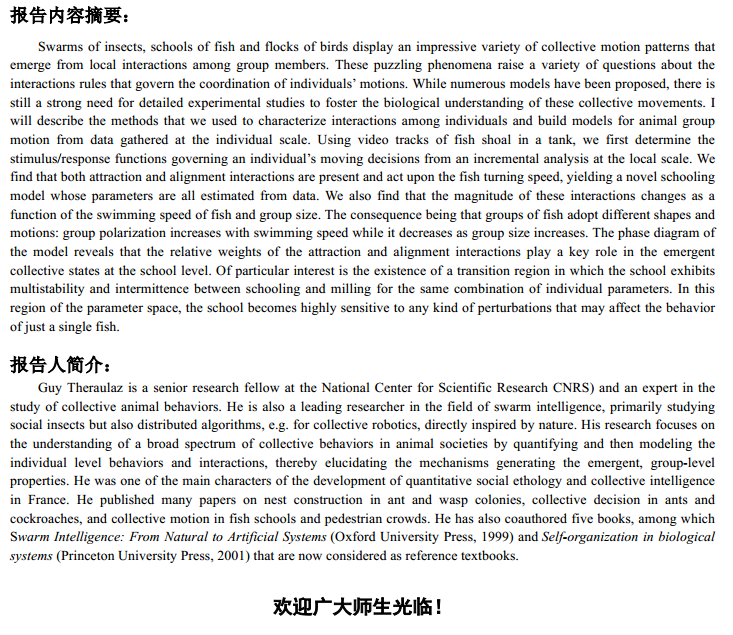 报告内容摘要：

Swarms of insects, schools of fish and flocks of birds display an impressive variety of collective motion patterns that emerge from local interactions among group members. These puzzling phenomena raise a variety of questions about the interactions rules that govern the coordination of individuals' motions. While numerous models have been proposed, there is still a strong need for detailed experimental studies to foster the biological understanding of these collective movements. I will describe the methods that we used to characterize interactions among individuals and build models for animal group motion from data gathered at the individual scale. Using video tracks of fish shoal in a tank, we first determine the stimulus/response functions governing an individual's moving decisions from an incremental analysis at the local scale. We find that both attraction and alignment interactions are present and act upon the fish turning speed, yielding a novel schooling model whose parameters are all estimated from data. We also find that the magnitude of these interactions changes as a function of the swimming speed of fish and group size. The consequence being that groups of fish adopt different shapes and motions: group polarization increases with swimming speed while it decreases as group size increases. The phase diagram of the model reveals that the relative weights of the attraction and alignment interactions play a key role in the emergent collective states at the school level. Of particular interest is the existence of a transition region in which the school exhibits multistability and intermittence between schooling and milling for the same combination of individual parameters. In this region of the parameter space, the school becomes highly sensitive to any kind of perturbations that may affect the behavior of just a single fish.

报告人简介：

Guy Theraulaz is a senior research fellow at the National Center for Scientific Research CNRS) and an expert in the study of collective animal behaviors. He is also a leading researcher in the field of swarm intelligence, primarily studying social insects but also distributed algorithms, e.g. for collective robotics, directly inspired by nature. His research focuses on the understanding of a broad spectrum of collective behaviors in animal societies by quantifying and then modeling the individual level behaviors and interactions, thereby elucidating the mechanisms generating the emergent, group-level properties. He was one of the main characters of the development of quantitative social ethology and collective intelligence in France. He published many papers on nest construction in ant and wasp colonies, collective decision in ants and cockroaches, and collective motion in fish schools and pedestrian crowds. He has also coauthored five books, among which Swarm Intelligence: From Natural to Artificial Systems (Oxford University Press, 1999) and Self-organization in biological systems (Princeton University Press, 2001) that are now considered as reference textbooks.

欢迎广大师生光临！